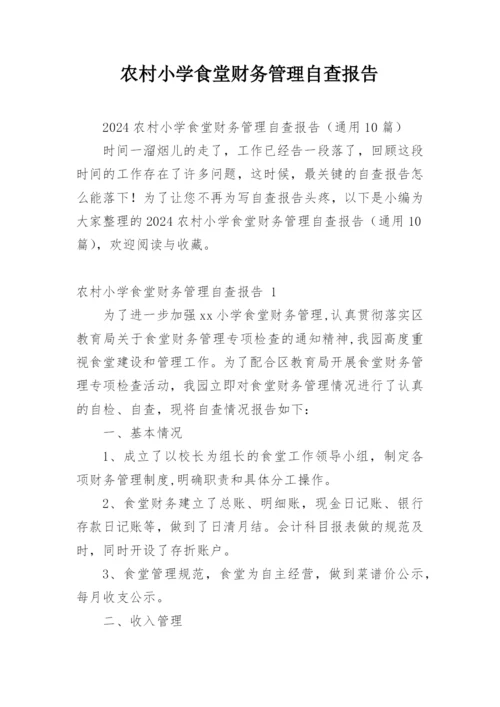 农村小学食堂财务管理自查报告

2024 农村小学食堂财务管理自查报告（通用 10 篇）

时间一溜烟儿的走了，工作已经告一段落了，回顾这段时间的工作存在了许多问题，这时候，最关键的自查报告怎么能落下！为了让您不再为写自查报告头疼，以下是小编为大家整理的 2024 农村小学食堂财务管理自查报告（通用 10 篇），欢迎阅读与收藏。

农村小学食堂财务管理自查报告 1

为了进一步加强 xx 小学食堂财务管理，认真贯彻落实区教育局关于食堂财务管理专项检查的通知精神，我园高度重视食堂建设和管理工作。为了配合区教育局开展食堂财务管理专项检查活动，我园立即对食堂财务管理情况进行了认真的自检、自查，现将自查情况报告如下：

一、基本情况

1、成立了以校长为组长的食堂工作领导小组，制定各项财务管理制度，明确职责和具体分工操作。

2、食堂财务建立了总账、明细账，现金日记账、银行存款日记账等，做到了日清月结。会计科目报表做的规范及时，同时开设了存折账户。

3、食堂管理规范，食堂为自主经营，做到菜谱价公示，每月收支公示。

二、收入管理